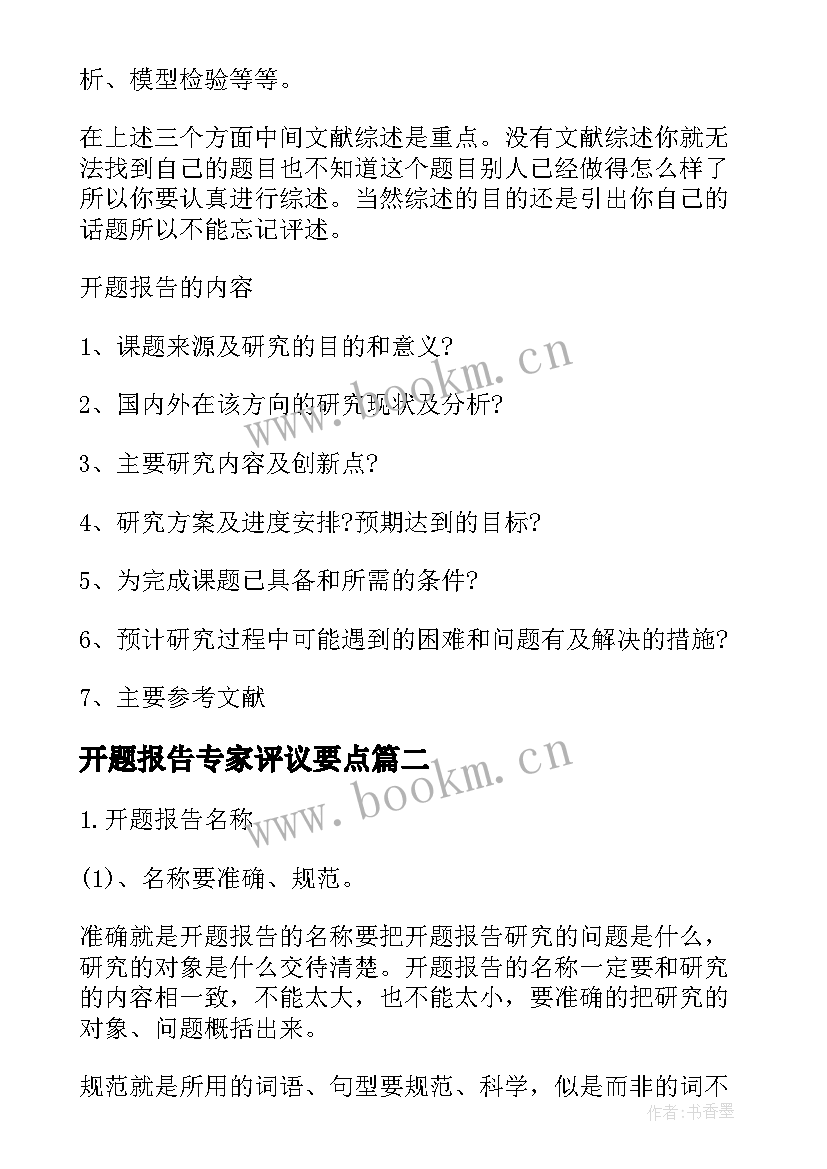 析、模型检验等等。

在上述三个方面中间文献综述是重点。没有文献综述你就无法找到自己的题目也不知道这个题目别人已经做得怎么样了所以你要认真进行综述。当然综述的目的还是引出你自己的话题所以不能忘记评述。

开题报告的内容

1、课题来源及研究的目的和意义?

2、国内外在该方向的研究现状及分析?

3、主要研究内容及创新点?

4、研究方案及进度安排?预期达到的目标?

5、为完成课题已具备和所需的条件?

6、预计研究过程中可能遇到的困难和问题有及解决的措施?

7、主要参考文献

开题报告专家评议要点篇二

1.开题报告名称

(1)、名称要准确、规范。

准确就是开题报告的名称要把开题报告研究的问题是什么，研究的对象是什么交待清楚。开题报告的名称一定要和研究的内容相一致，不能太大，也不能太小，要准确的把研究的对象、问题概括出来。

规范就是所用的词语、句型要规范、科学，似是而非的词不

www.bookm.cn

www.bookm.cn

作者:书香墨